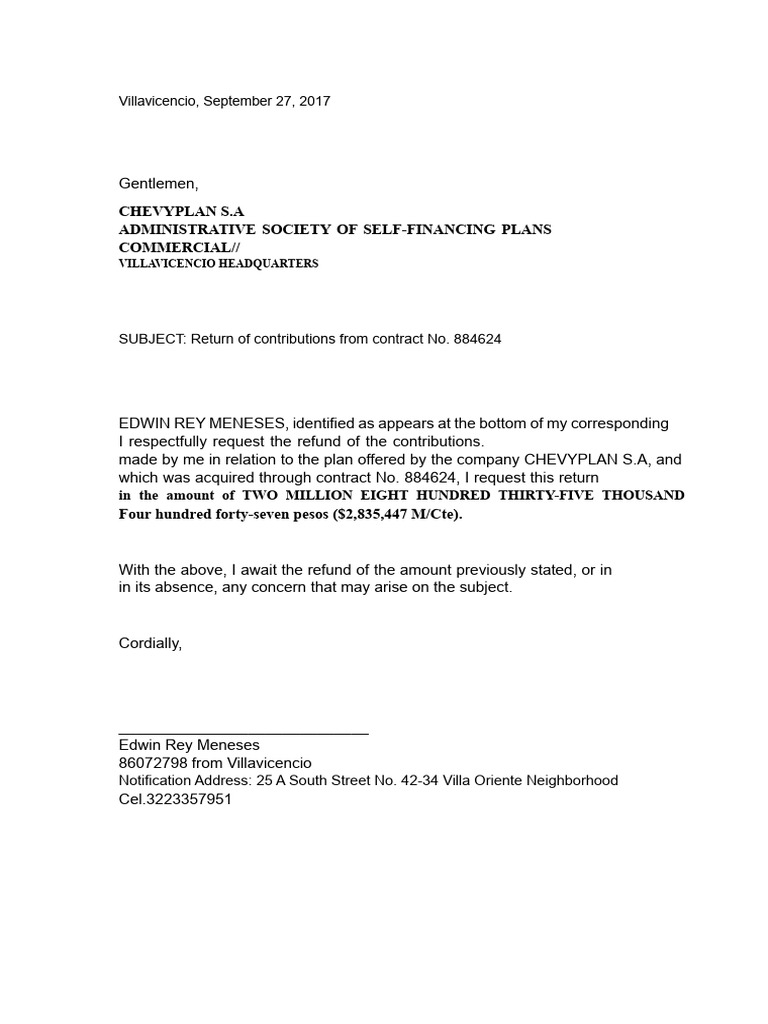 Villavicencio, September 27, 2017

Gentlemen,

CHEVYPLAN S.A
ADMINISTRATIVE SOCIETY OF SELF-FINANCING PLANS
COMMERCIAL//
VILLAVICENCIO HEADQUARTERS

SUBJECT: Return of contributions from contract No. 884624

EDWIN REY MENESES, identified as appears at the bottom of my corresponding I respectfully request the refund of the contributions. made by me in relation to the plan offered by the company CHEVYPLAN S.A, and which was acquired through contract No. 884624, I request this return in the amount of TWO MILLION EIGHT HUNDRED THIRTY-FIVE THOUSAND Four hundred forty-seven pesos ($2,835,447 M/Cte).

With the above, I await the refund of the amount previously stated, or in in its absence, any concern that may arise on the subject.

Cordially,

____
Edwin Rey Meneses
86072798 from Villavicencio
Notification Address: 25 A South Street No. 42-34 Villa Oriente Neighborhood
Cel.3223357951